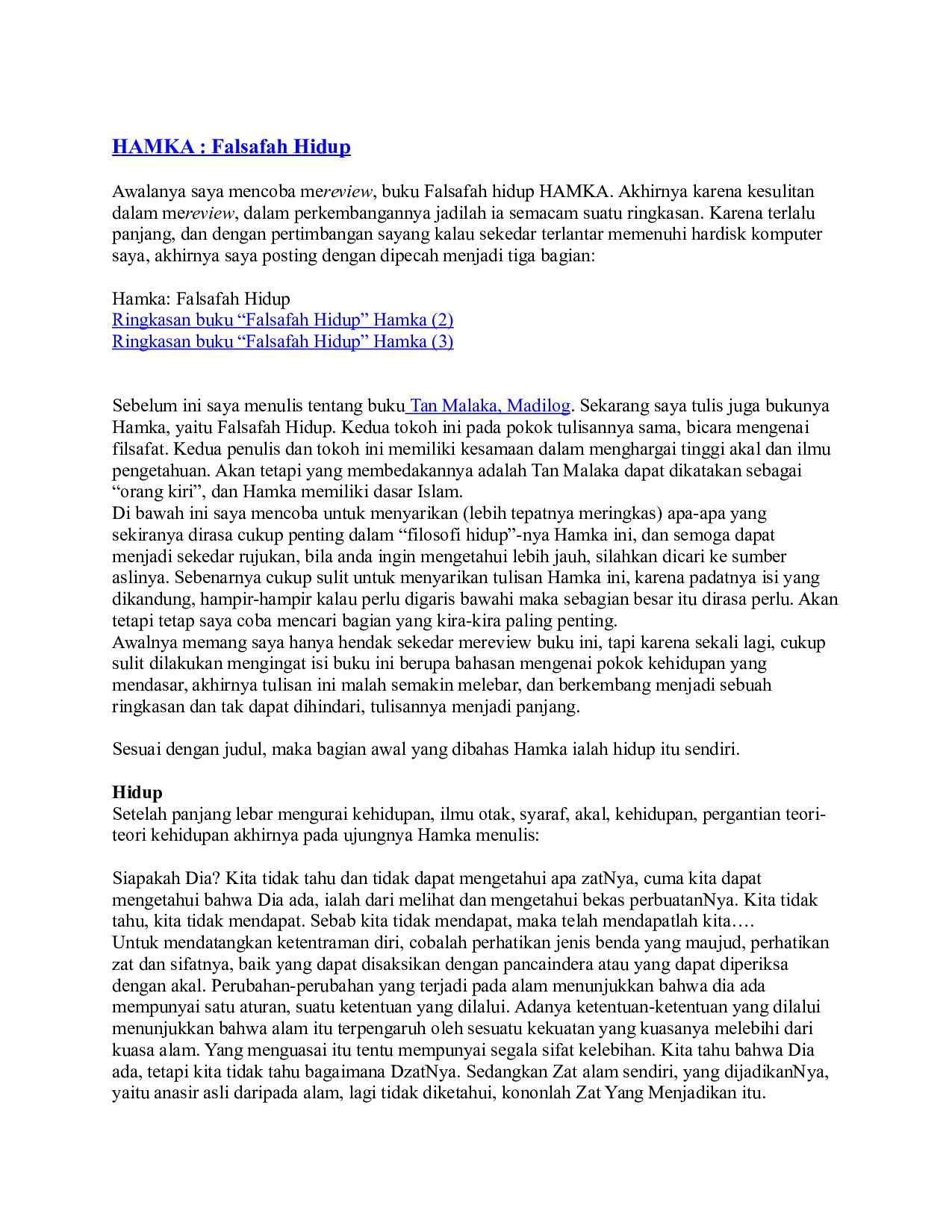 HAMKA : Falsafah Hidup

Awalanya saya mencoba mereview, buku Falsafah hidup HAMKA. Akhirnya karena kesulitan dalam mereview, dalam perkembangannya jadilah ia semacam suatu ringkasan. Karena terlalu panjang, dan dengan pertimbangan sayang kalau sekedar terlantar memenuhi hardisk komputer saya, akhirnya saya posting dengan dipecah menjadi tiga bagian:

Hamka: Falsafah Hidup
Ringkasan buku "Falsafah Hidup" Hamka (2)
Ringkasan buku "Falsafah Hidup" Hamka (3)

Sebelum ini saya menulis tentang buku Tan Malaka, Madilog. Sekarang saya tulis juga bukunya Hamka, yaitu Falsafah Hidup. Kedua tokoh ini pada pokok tulisannya sama, bicara mengenai filsafat. Kedua penulis dan tokoh ini memiliki kesamaan dalam menghargai tinggi akal dan ilmu pengetahuan. Akan tetapi yang membedakannya adalah Tan Malaka dapat dikatakan sebagai "orang kiri", dan Hamka memiliki dasar Islam.
Di bawah ini saya mencoba untuk menyarikan (lebih tepatnya meringkas) apa-apa yang sekiranya dirasa cukup penting dalam "filosofi hidup"-nya Hamka ini, dan semoga dapat menjadi sekedar rujukan, bila anda ingin mengetahui lebih jauh, silahkan dicari ke sumber aslinya. Sebenarnya cukup sulit untuk menyarikan tulisan Hamka ini, karena padatnya isi yang dikandung, hampir-hampir kalau perlu digaris bawahi maka sebagian besar itu dirasa perlu. Akan tetapi tetap saya coba mencari bagian yang kira-kira paling penting.
Awalnya memang saya hanya hendak sekedar mereview buku ini, tapi karena sekali lagi, cukup sulit dilakukan mengingat isi buku ini berupa bahasan mengenai pokok kehidupan yang mendasar, akhirnya tulisan ini malah semakin melebar, dan berkembang menjadi sebuah ringkasan dan tak dapat dihindari, tulisannya menjadi panjang.

Sesuai dengan judul, maka bagian awal yang dibahas Hamka ialah hidup itu sendiri.

Hidup
Setelah panjang lebar mengurai kehidupan, ilmu otak, syaraf, akal, kehidupan, pergantian teori-teori kehidupan akhirnya pada ujungnya Hamka menulis:

Siapakah Dia? Kita tidak tahu dan tidak dapat mengetahui apa zatNya, cuma kita dapat mengetahui bahwa Dia ada, ialah dari melihat dan mengetahui bekas perbuatanNya. Kita tidak tahu, kita tidak mendapat. Sebab kita tidak mendapat, maka telah mendapatlah kita….
Untuk mendatangkan ketentraman diri, cobalah perhatikan jenis benda yang maujud, perhatikan zat dan sifatnya, baik yang dapat disaksikan dengan pancaindera atau yang dapat diperiksa dengan akal. Perubahan-perubahan yang terjadi pada alam menunjukkan bahwa dia ada mempunyai satu aturan, suatu ketentuan yang dilalui. Adanya ketentuan-ketentuan yang dilalui menunjukkan bahwa alam itu terpengaruh oleh sesuatu kekuatan yang kuasanya melebihi dari kuasa alam. Yang menguasai itu tentu mempunyai segala sifat kelebihan. Kita tahu bahwa Dia ada, tetapi kita tidak tahu bagaimana DzatNya. Sedangkan Zat alam sendiri, yang dijadikanNya, yaitu anasir asli daripada alam, lagi tidak diketahui, kononlah Zat Yang Menjadikan itu.